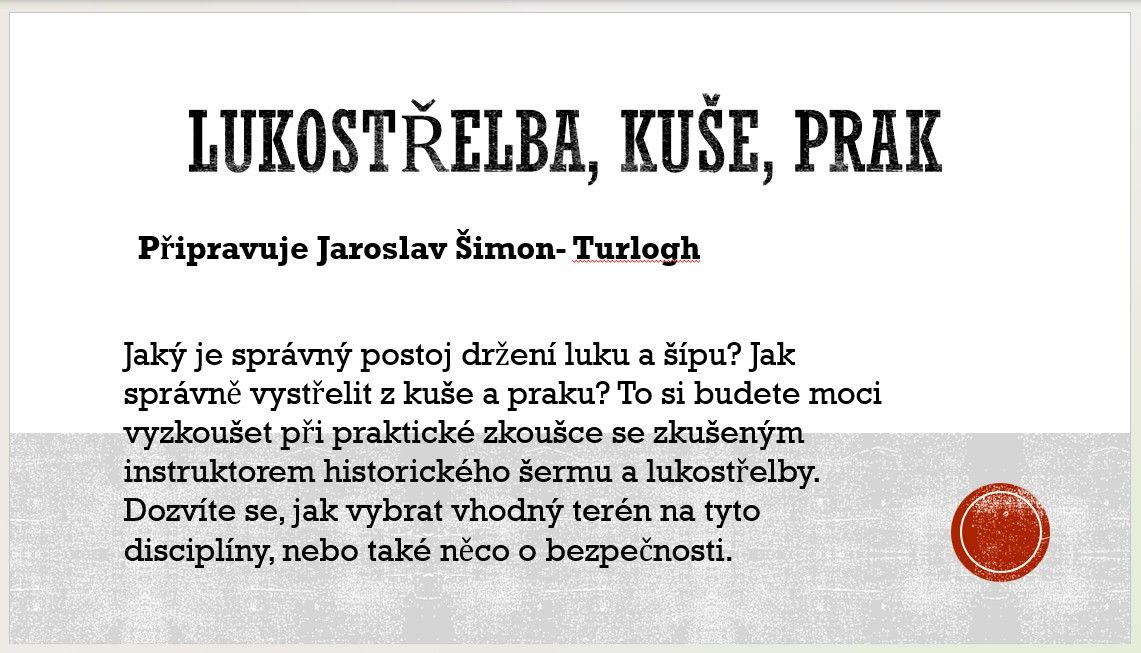 LUKOSTŘELBA, KUŠE, PRAK

Připravuje Jaroslav Šimon- Turlogh

Jaký je správný postoj držení luku a šípu? Jak správně vystřelit z kuše a praku? To si budete moci vyzkoušet při praktické zkoušce se zkušeným instruktorem historického šermu a lukostřelby. Dozvíte se, jak vybrat vhodný terén na tyto disciplíny, nebo také něco o bezpečnosti.